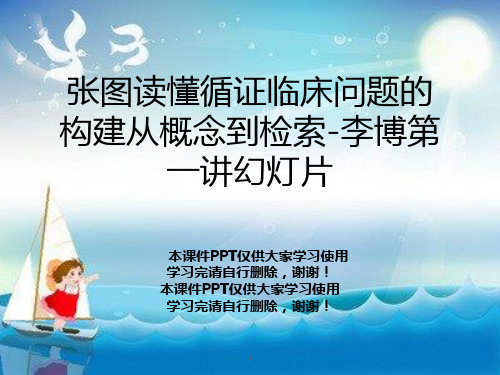 张图读懂循证临床问题的构建从概念到检索-李博第一讲幻灯片

本课件PPT仅供大家学习使用
学习完请自行删除，谢谢！
本课件PPT仅供大家学习使用
学习完请自行删除，谢谢！

1